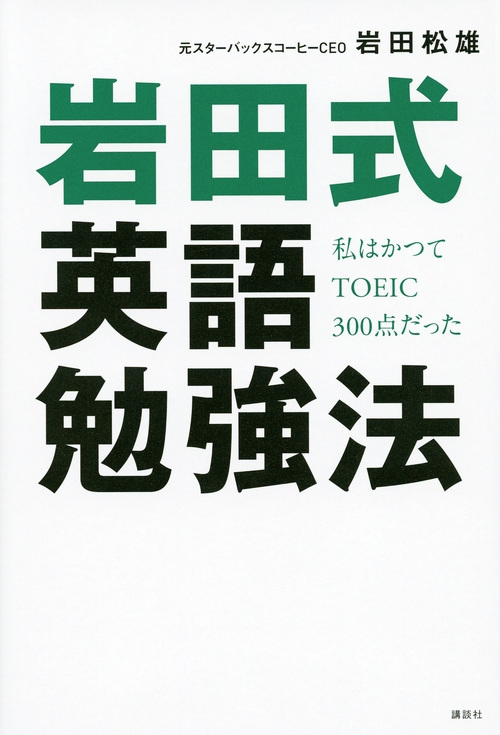 元スターバックスコーヒーCEO 岩田松雄

岩田式
英語
勉強法

私はかつて
TOEIC
300点だった

講談社